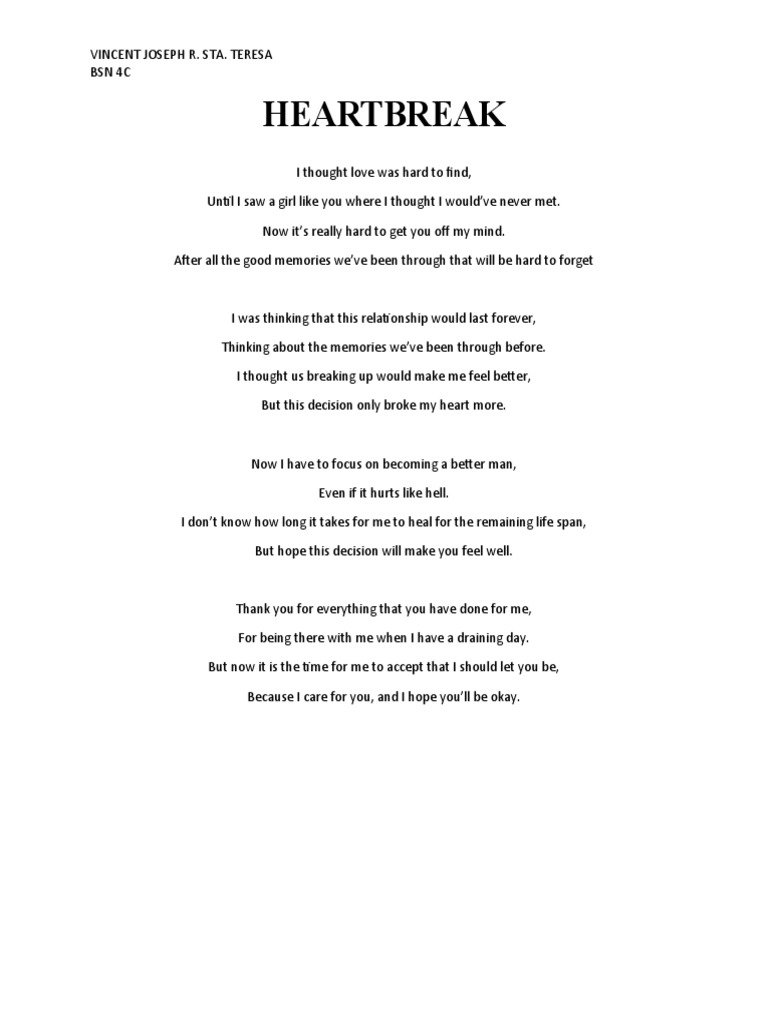 VINCENT JOSEPH R. STA. TERESA
BSN 4C

HEARTBREAK

I thought love was hard to find,
Until I saw a girl like you where I thought I would've never met.
Now it's really hard to get you off my mind.
After all the good memories we've been through that will be hard to forget

I was thinking that this relationship would last forever,
Thinking about the memories we've been through before.
I thought us breaking up would make me feel better,
But this decision only broke my heart more.

Now I have to focus on becoming a better man,
Even if it hurts like hell.
I don't know how long it takes for me to heal for the remaining life span,
But hope this decision will make you feel well.

Thank you for everything that you have done for me,
For being there with me when I have a draining day.
But now it is the time for me to accept that I should let you be,
Because I care for you, and I hope you'll be okay.